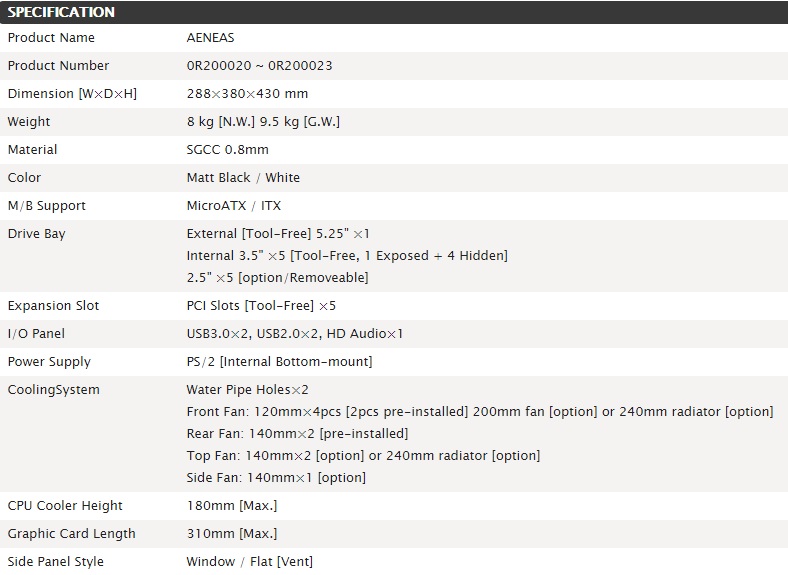 SPECIFICATION

| Product Name | AENEAS |
|---|---|
| Product Number | 0R200020 ~ 0R200023 |
| Dimension [W×D×H] | 288×380×430 mm |
| Weight | 8 kg [N.W.] 9.5 kg [G.W.] |
| Material | SGCC 0.8mm |
| Color | Matt Black / White |
| M/B Support | MicroATX / ITX |
| Drive Bay | External [Tool-Free] 5.25" ×1 Internal 3.5" ×5 [Tool-Free, 1 Exposed + 4 Hidden] 2.5" ×5 [option/Removeable] |
| Expansion Slot | PCI Slots [Tool-Free] ×5 |
| I/O Panel | USB3.0×2, USB2.0×2, HD Audio×1 |
| Power Supply | PS/2 [Internal Bottom-mount] |
| CoolingSystem | Water Pipe Holes×2 Front Fan: 120mm×4pcs [2pcs pre-installed] 200mm fan [option] or 240mm radiator [option] Rear Fan: 140mm×2 [pre-installed] Top Fan: 140mm×2 [option] or 240mm radiator [option] Side Fan: 140mm×1 [option] |
| CPU Cooler Height | 180mm [Max.] |
| Graphic Card Length | 310mm [Max.] |
| Side Panel Style | Window / Flat [Vent] |